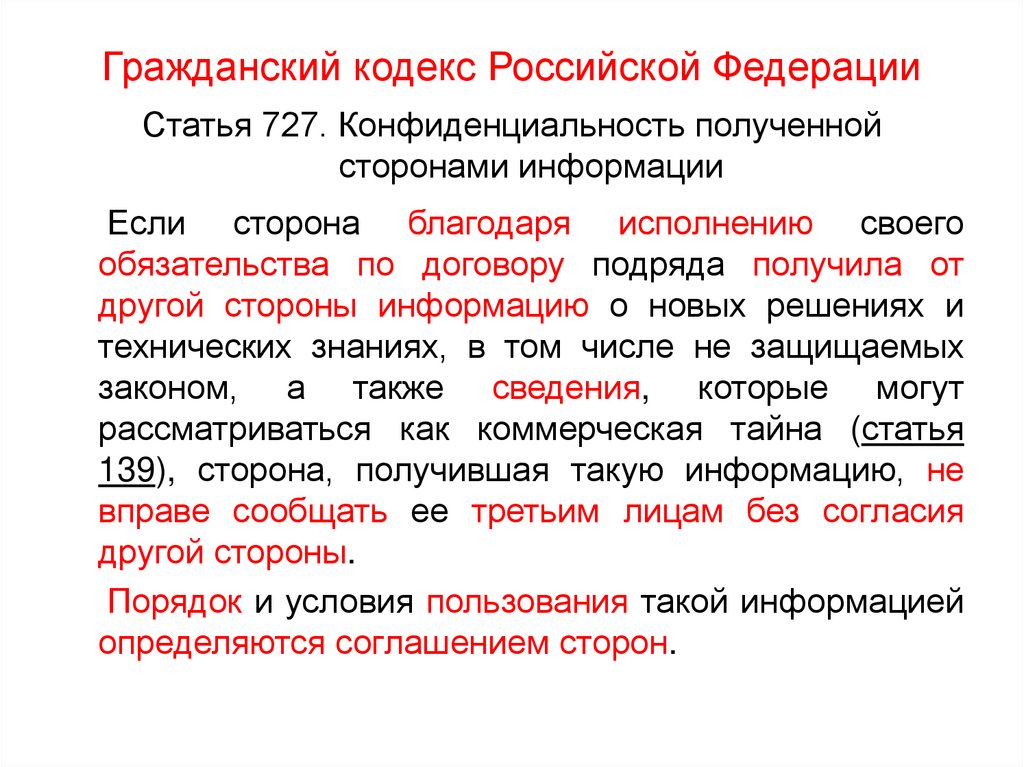 Гражданский кодекс Российской Федерации

Статья 727. Конфиденциальность полученной сторонами информации

Если сторона благодаря исполнению своего обязательства по договору подряда получила от другой стороны информацию о новых решениях и технических знаниях, в том числе не защищаемых законом, а также сведения, которые могут рассматриваться как коммерческая тайна (статья 139), сторона, получившая такую информацию, не вправе сообщать ее третьим лицам без согласия другой стороны.

Порядок и условия пользования такой информацией определяются соглашением сторон.